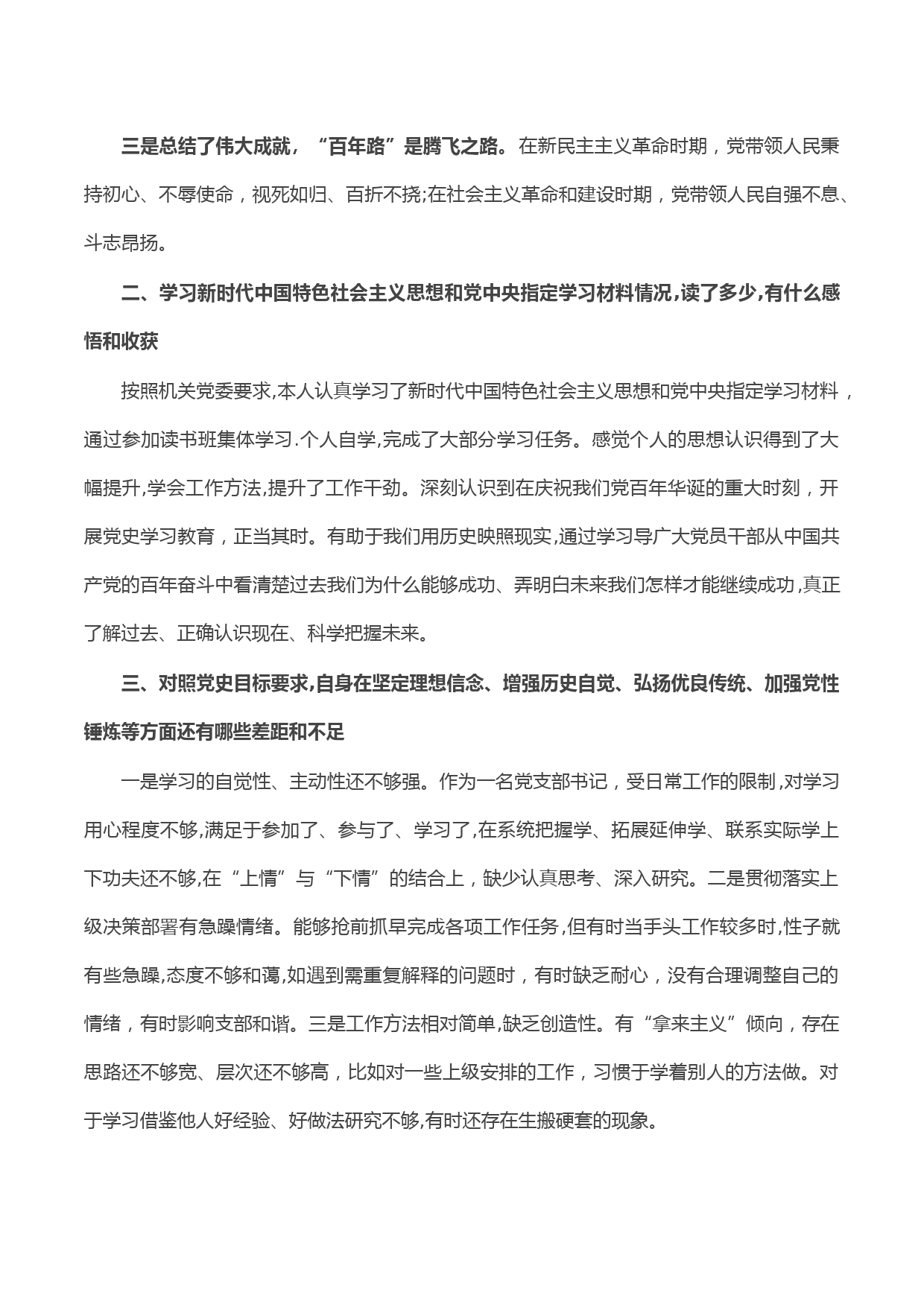 三是总结了伟大成就，“百年路”是腾飞之路。在新民主主义革命时期，党带领人民秉持初心、不辱使命，视死如归、百折不挠;在社会主义革命和建设时期，党带领人民自强不息、斗志昂扬。

二、学习新时代中国特色社会主义思想和党中央指定学习材料情况,读了多少,有什么感悟和收获

按照机关党委要求,本人认真学习了新时代中国特色社会主义思想和党中央指定学习材料，通过参加读书班集体学习.个人自学,完成了大部分学习任务。感觉个人的思想认识得到了大幅提升,学会工作方法,提升了工作干劲。深刻认识到在庆祝我们党百年华诞的重大时刻，开展党史学习教育，正当其时。有助于我们用历史映照现实,通过学习导广大党员干部从中国共产党的百年奋斗中看清楚过去我们为什么能够成功、弄明白未来我们怎样才能继续成功,真正了解过去、正确认识现在、科学把握未来。

三、对照党史目标要求,自身在坚定理想信念、增强历史自觉、弘扬优良传统、加强党性锤炼等方面还有哪些差距和不足

一是学习的自觉性、主动性还不够强。作为一名党支部书记，受日常工作的限制,对学习用心程度不够,满足于参加了、参与了、学习了,在系统把握学、拓展延伸学、联系实际学上下功夫还不够,在“上情”与“下情”的结合上，缺少认真思考、深入研究。二是贯彻落实上级决策部署有急躁情绪。能够抢前抓早完成各项工作任务,但有时当手头工作较多时,性子就有些急躁,态度不够和蔼,如遇到需重复解释的问题时，有时缺乏耐心，没有合理调整自己的情绪，有时影响支部和谐。三是工作方法相对简单,缺乏创造性。有“拿来主义”倾向，存在思路还不够宽、层次还不够高，比如对一些上级安排的工作，习惯于学着别人的方法做。对于学习借鉴他人好经验、好做法研究不够,有时还存在生搬硬套的现象。